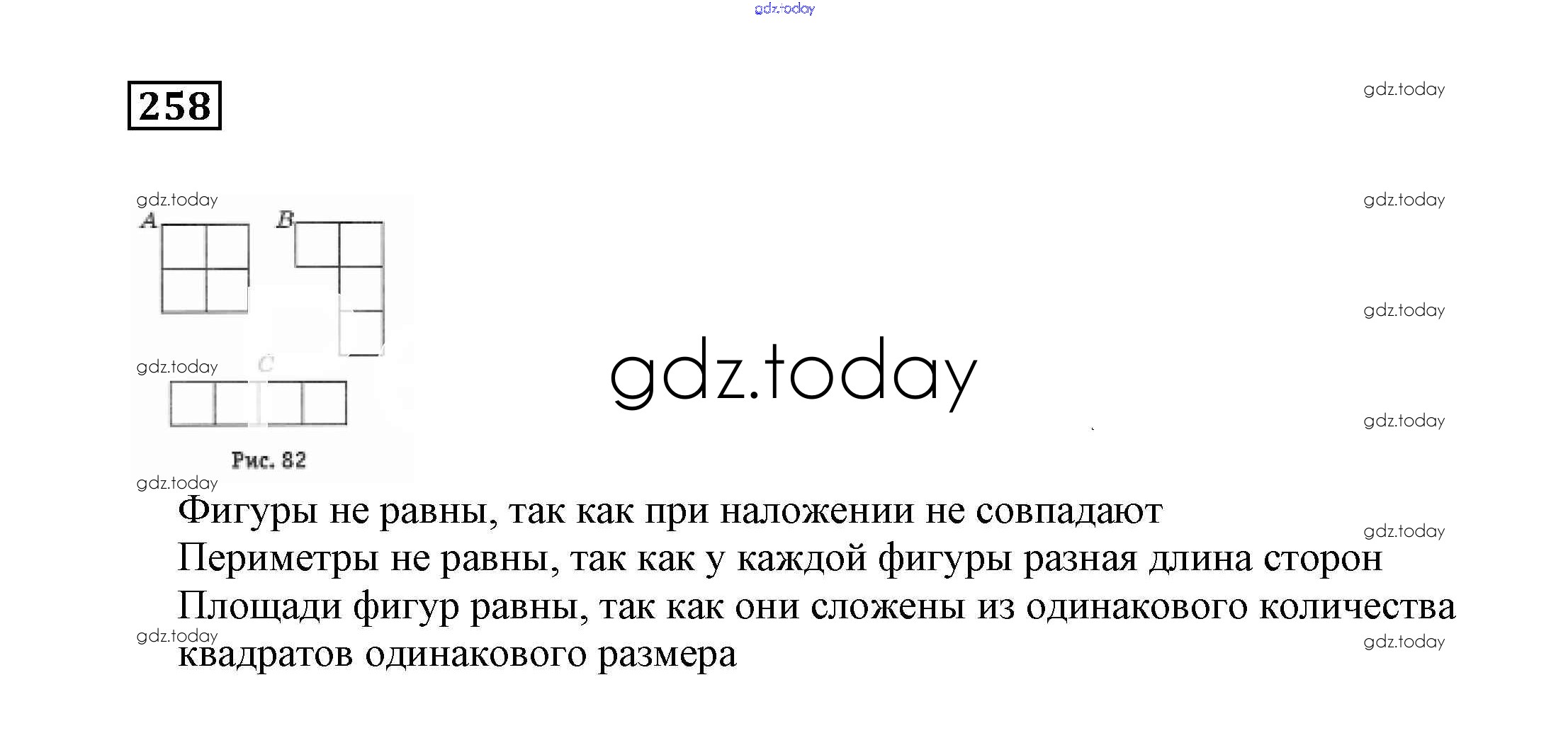 258

A

B

C

Рис. 82

Фигуры не равны, так как при наложении не совпадают
Периметры не равны, так как у каждой фигуры разная длина сторон
Площади фигур равны, так как они сложены из одинакового количества квадратов одинакового размера

gdz.today